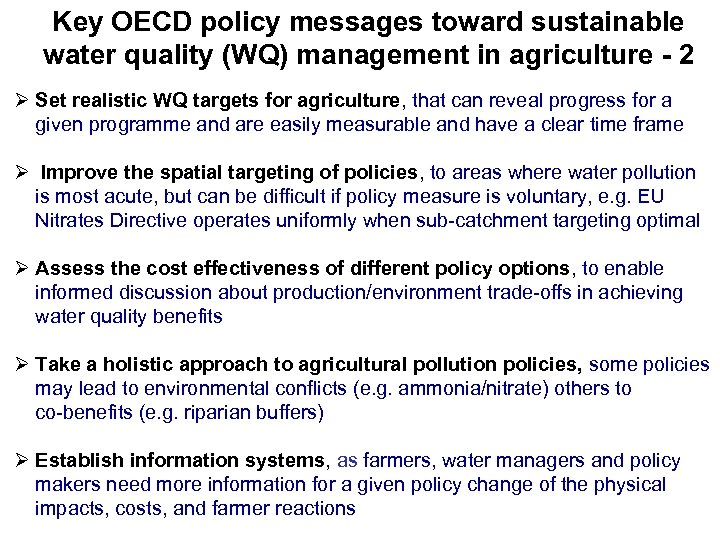 Key OECD policy messages toward sustainable water quality (WQ) management in agriculture - 2

➢ Set realistic WQ targets for agriculture, that can reveal progress for a given programme and are easily measurable and have a clear time frame

➢ Improve the spatial targeting of policies, to areas where water pollution is most acute, but can be difficult if policy measure is voluntary, e.g. EU Nitrates Directive operates uniformly when sub-catchment targeting optimal

➢ Assess the cost effectiveness of different policy options, to enable informed discussion about production/environment trade-offs in achieving water quality benefits

➢ Take a holistic approach to agricultural pollution policies, some policies may lead to environmental conflicts (e.g. ammonia/nitrate) others to co-benefits (e.g. riparian buffers)

➢ Establish information systems, as farmers, water managers and policy makers need more information for a given policy change of the physical impacts, costs, and farmer reactions